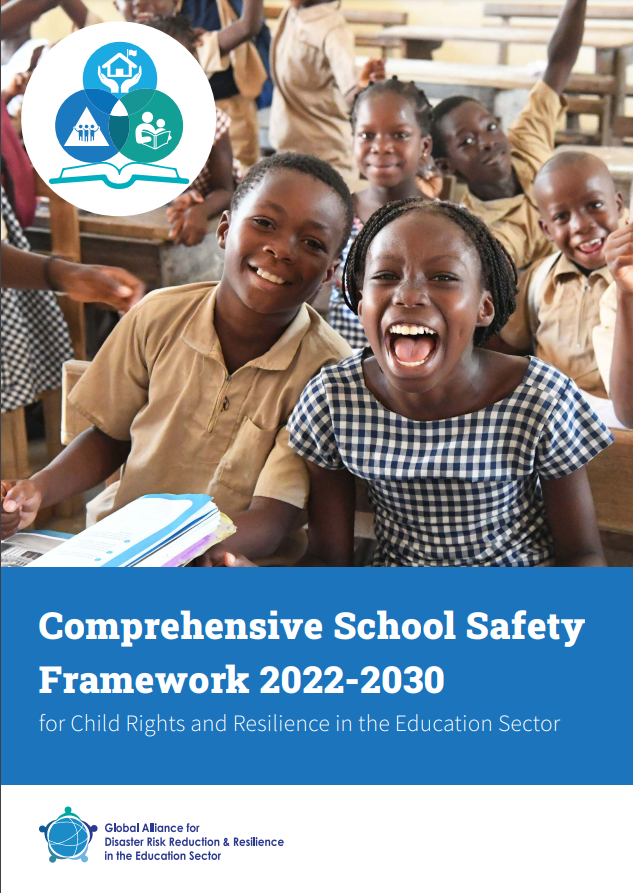 Comprehensive School Safety Framework 2022-2030

for Child Rights and Resilience in the Education Sector

Global Alliance for
Disaster Risk Reduction & Resilience
in the Education Sector